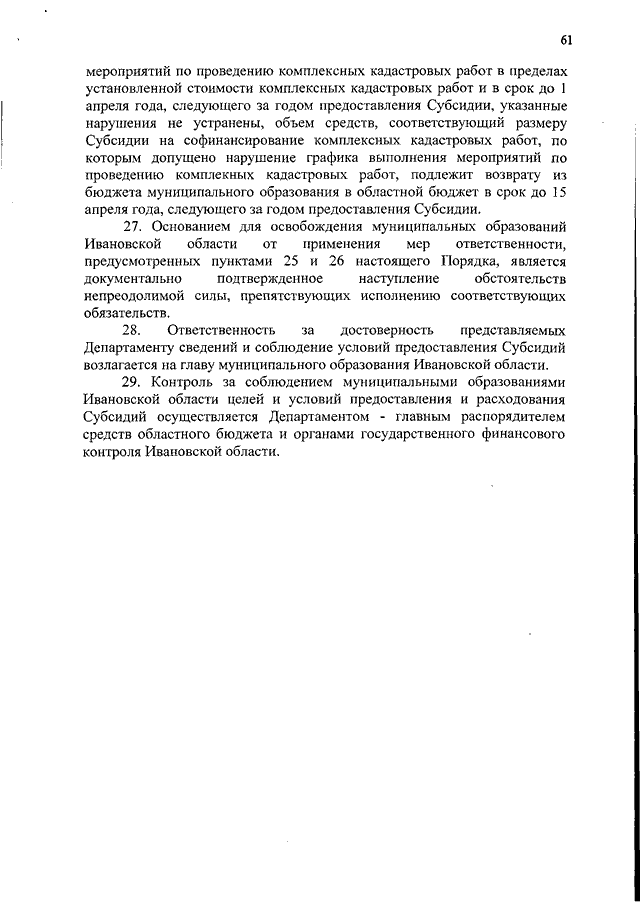 61

мероприятий по проведению комплексных кадастровых работ в пределах установленной стоимости комплексных кадастровых работ и в срок до 1 апреля года, следующего за годом предоставления Субсидии, указанные нарушения не устранены, объем средств, соответствующий размеру Субсидии на софинансирование комплексных кадастровых работ, по которым допущено нарушение графика выполнения мероприятий по проведению комплекных кадастровых работ, подлежит возврату из бюджета муниципального образования в областной бюджет в срок до 15 апреля года, следующего за годом предоставления Субсидии.

27. Основанием для освобождения муниципальных образований Ивановской области от применения мер ответственности, предусмотренных пунктами 25 и 26 настоящего Порядка, является документально подтвержденное наступление обстоятельств непреодолимой силы, препятствующих исполнению соответствующих обязательств.

28. Ответственность за достоверность представляемых Департаменту сведений и соблюдение условий предоставления Субсидий возлагается на главу муниципального образования Ивановской области.

29. Контроль за соблюдением муниципальными образованиями Ивановской области целей и условий предоставления и расходования Субсидий осуществляется Департаментом - главным распорядителем средств областного бюджета и органами государственного финансового контроля Ивановской области.